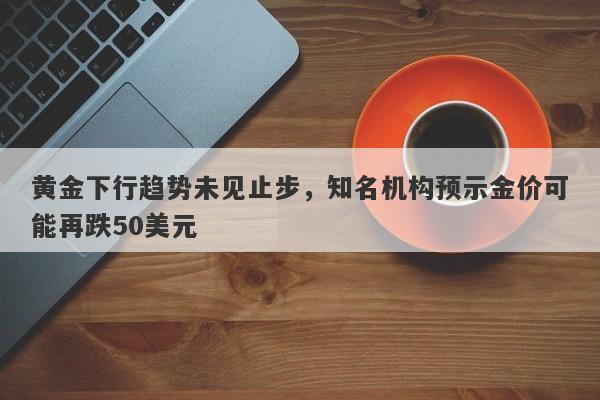 黄金下行趋势未见止步，知名机构预示金价可能再跌50美元